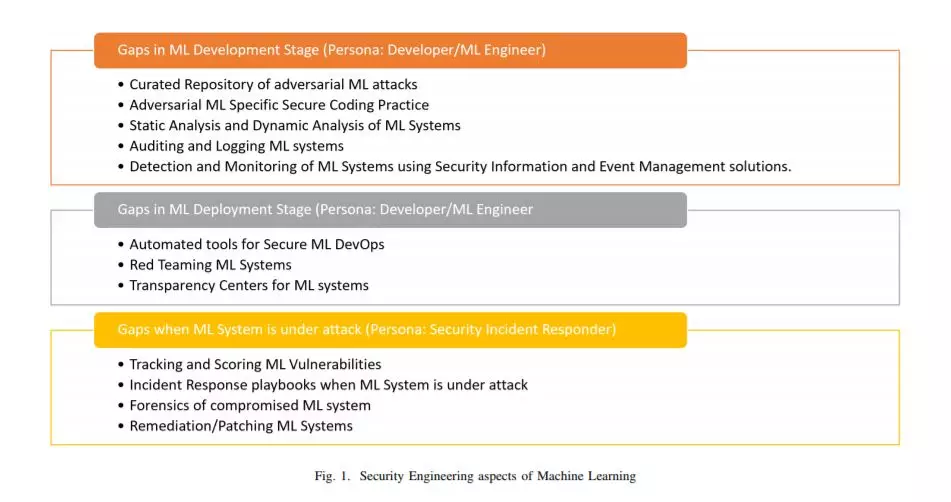 Gaps in ML Development Stage (Persona: Developer/ML Engineer)

• Curated Repository of adversarial ML attacks
• Adversarial ML Specific Secure Coding Practice
• Static Analysis and Dynamic Analysis of ML Systems
• Auditing and Logging ML systems
• Detection and Monitoring of ML Systems using Security Information and Event Management solutions.

Gaps in ML Deployment Stage (Persona: Developer/ML Engineer

• Automated tools for Secure ML DevOps
• Red Teaming ML Systems
• Transparency Centers for ML systems

Gaps when ML System is under attack (Persona: Security Incident Responder)

• Tracking and Scoring ML Vulnerabilities
• Incident Response playbooks when ML System is under attack
• Forensics of compromised ML system
• Remediation/Patching ML Systems

Fig. 1. Security Engineering aspects of Machine Learning